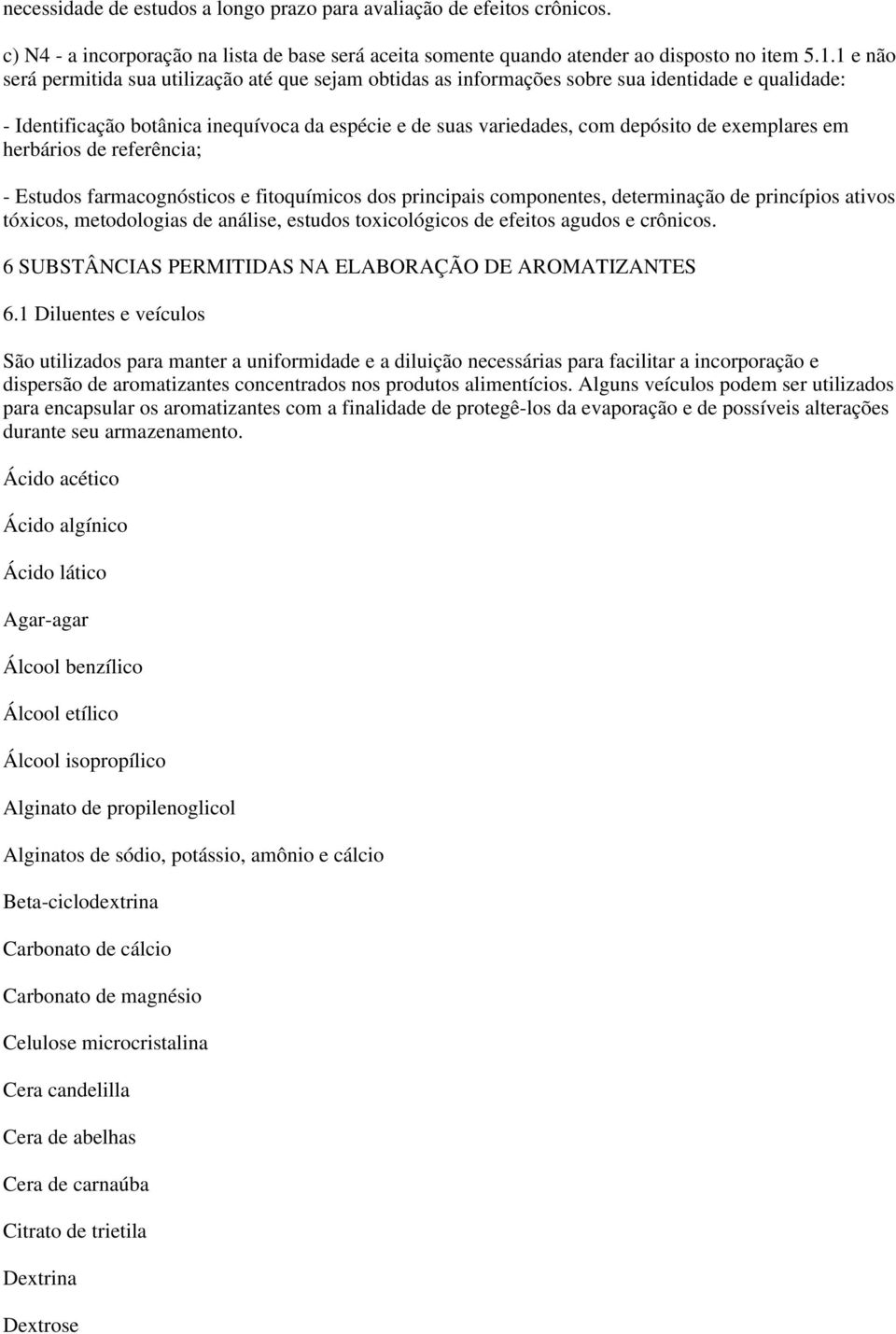 necessidade de estudos a longo prazo para avaliação de efeitos crônicos.

c) N4 - a incorporação na lista de base será aceita somente quando atender ao disposto no item 5.1.1 e não será permitida sua utilização até que sejam obtidas as informações sobre sua identidade e qualidade:

- Identificação botânica inequívoca da espécie e de suas variedades, com depósito de exemplares em herbários de referência;

- Estudos farmacognósticos e fitoquímicos dos principais componentes, determinação de princípios ativos tóxicos, metodologias de análise, estudos toxicológicos de efeitos agudos e crônicos.

6 SUBSTÂNCIAS PERMITIDAS NA ELABORAÇÃO DE AROMATIZANTES

6.1 Diluentes e veículos

São utilizados para manter a uniformidade e a diluição necessárias para facilitar a incorporação e dispersão de aromatizantes concentrados nos produtos alimentícios. Alguns veículos podem ser utilizados para encapsular os aromatizantes com a finalidade de protegê-los da evaporação e de possíveis alterações durante seu armazenamento.

Ácido acético

Ácido algínico

Ácido lático

Agar-agar

Álcool benzílico

Álcool etílico

Álcool isopropílico

Alginato de propilenoglicol

Alginatos de sódio, potássio, amônio e cálcio

Beta-ciclodextrina

Carbonato de cálcio

Carbonato de magnésio

Celulose microcristalina

Cera candelilla

Cera de abelhas

Cera de carnaúba

Citrato de trietila

Dextrina

Dextrose